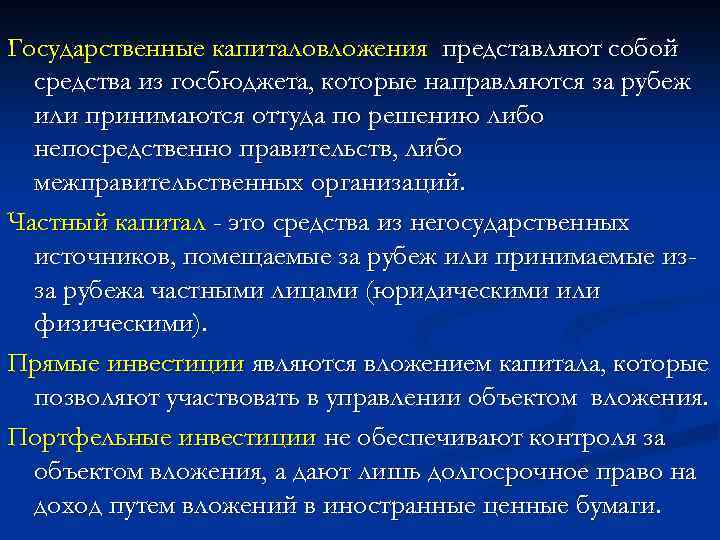 Государственные капиталовложения представляют собой средства из госбюджета, которые направляются за рубеж или принимаются оттуда по решению либо непосредственно правительств, либо межправительственных организаций.

Частный капитал - это средства из негосударственных источников, помещаемые за рубеж или принимаемые из-за рубежа частными лицами (юридическими или физическими).

Прямые инвестиции являются вложением капитала, которые позволяют участвовать в управлении объектом вложения.

Портфельные инвестиции не обеспечивают контроля за объектом вложения, а дают лишь долгосрочное право на доход путем вложений в иностранные ценные бумаги.